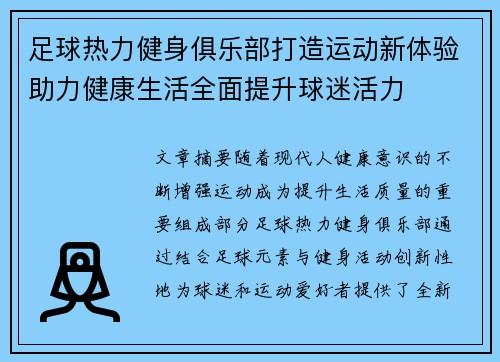 足球热力健身俱乐部打造运动新体验助力健康生活全面提升球迷活力

文章摘要随着现代人健康意识的不断增强运动成为提升生活质量的重要组成部分足球热力健身俱乐部通过结合足球元素与健身活动创新性地为球迷和运动爱好者提供了全新